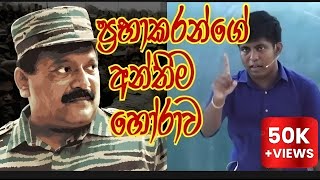 ප්‍රභාකරන්ගේ අන්තිම හෝරාව

50K +VIEWS